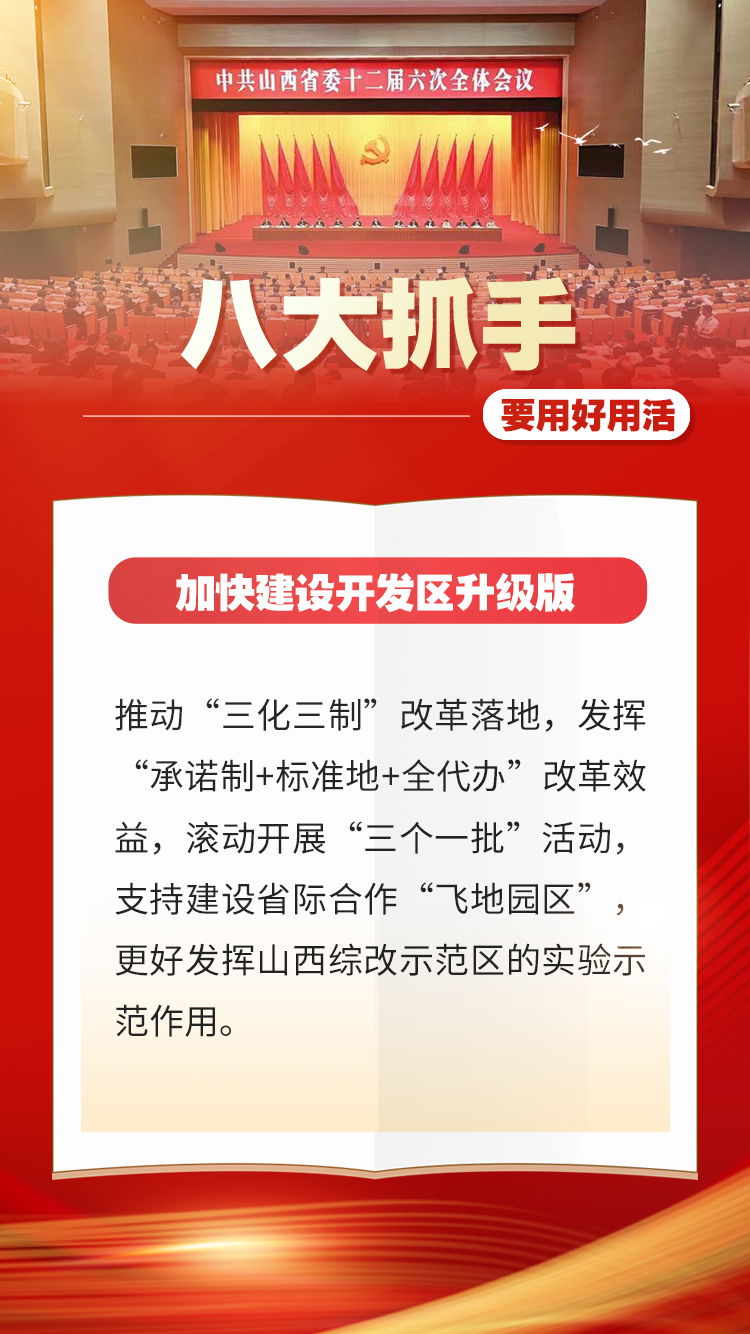 中共山西省委十二届六次全体会议

八大抓手

要用好用活

加快建设开发区升级版

推动“三化三制”改革落地，发挥“承诺制+标准地+全代办”改革效益，滚动开展“三个一批”活动，支持建设省际合作“飞地园区”，更好发挥山西综改示范区的实验示范作用。